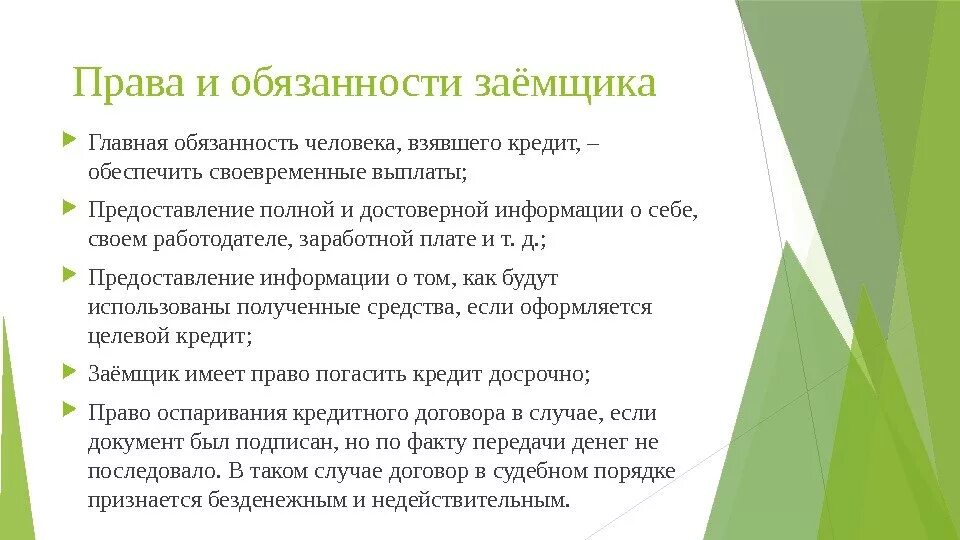 Права и обязанности заёмщика

Главная обязанность человека, взявшего кредит, – обеспечить своевременные выплаты;

Предоставление полной и достоверной информации о себе, своем работодателе, заработной плате и т. д.;

Предоставление информации о том, как будут использованы полученные средства, если оформляется целевой кредит;

Заёмщик имеет право погасить кредит досрочно;

Право оспаривания кредитного договора в случае, если документ был подписан, но по факту передачи денег не последовало. В таком случае договор в судебном порядке признается безденежным и недействительным.